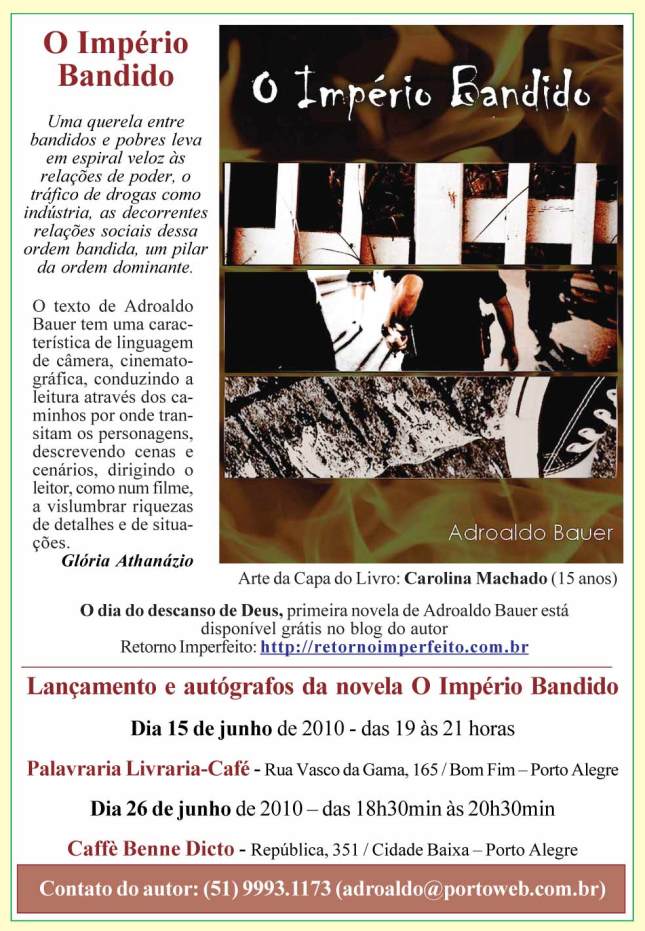 O Império Bandido

Uma querela entre bandidos e pobres leva em espiral veloz às relações de poder, o tráfico de drogas como indústria, as decorrentes relações sociais dessa ordem bandida, um pilar da ordem dominante.

O texto de Adroaldo Bauer tem uma característica de linguagem de câmera, cinematográfica, conduzindo a leitura através dos caminhos por onde transitam os personagens, descrevendo cenas e cenários, dirigindo o leitor, como num filme, a vislumbrar riquezas de detalhes e de situações.

Glória Athanázio

O Império Bandido

Adroaldo Bauer

Arte da Capa do Livro: Carolina Machado (15 anos)

O dia do descanso de Deus, primeira novela de Adroaldo Bauer está disponível grátis no blog do autor Retorno Imperfeito: http://retornoimperfeito.com.br

Lançamento e autógrafos da novela O Império Bandido

Dia 15 de junho de 2010 - das 19 às 21 horas

Palavraria Livraria-Café - Rua Vasco da Gama, 165 / Bom Fim – Porto Alegre

Dia 26 de junho de 2010 – das 18h30min às 20h30min

Caffè Benne Dicto - República, 351 / Cidade Baixa – Porto Alegre

Contato do autor: (51) 9993.1173 (adroaldo@portoweb.com.br)